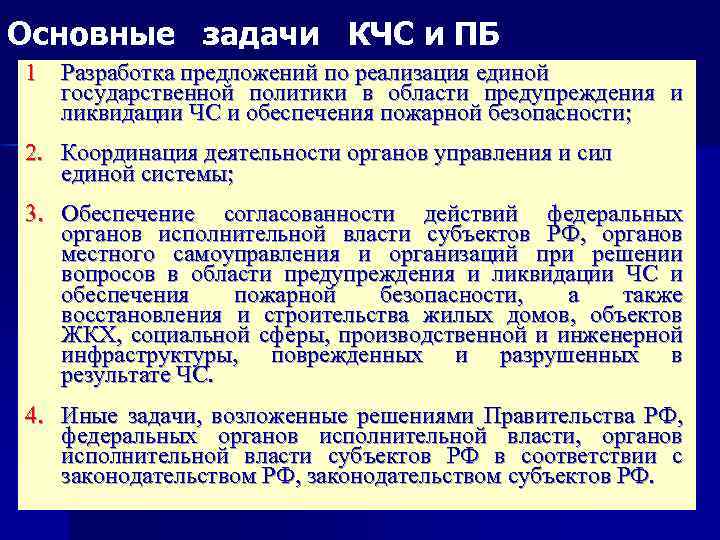 Основные задачи КЧС и ПБ

1 Разработка предложений по реализация единой государственной политики в области предупреждения и ликвидации ЧС и обеспечения пожарной безопасности;

2. Координация деятельности органов управления и сил единой системы;

3. Обеспечение согласованности действий федеральных органов исполнительной власти субъектов РФ, органов местного самоуправления и организаций при решении вопросов в области предупреждения и ликвидации ЧС и обеспечения пожарной безопасности, а также восстановления и строительства жилых домов, объектов ЖКХ, социальной сферы, производственной и инженерной инфраструктуры, поврежденных и разрушенных в результате ЧС.

4. Иные задачи, возложенные решениями Правительства РФ, федеральных органов исполнительной власти, органов исполнительной власти субъектов РФ в соответствии с законодательством РФ, законодательством субъектов РФ.